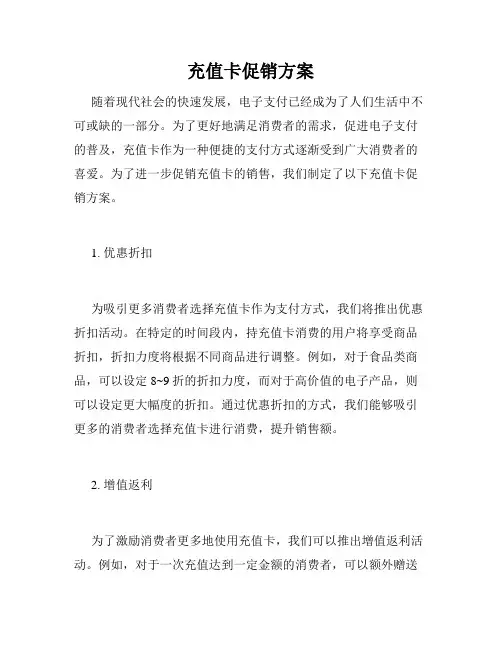 充值卡促销方案

随着现代社会的快速发展，电子支付已经成为了人们生活中不可或缺的一部分。为了更好地满足消费者的需求，促进电子支付的普及，充值卡作为一种便捷的支付方式逐渐受到广大消费者的喜爱。为了进一步促销充值卡的销售，我们制定了以下充值卡促销方案。

1. 优惠折扣

为吸引更多消费者选择充值卡作为支付方式，我们将推出优惠折扣活动。在特定的时间段内，持充值卡消费的用户将享受商品折扣，折扣力度将根据不同商品进行调整。例如，对于食品类商品，可以设定 8~9 折的折扣力度，而对于高价值的电子产品，则可以设定更大幅度的折扣。通过优惠折扣的方式，我们能够吸引更多的消费者选择充值卡进行消费，提升销售额。

2. 增值返利

为了激励消费者更多地使用充值卡，我们可以推出增值返利活动。例如，对于一次充值达到一定金额的消费者，可以额外赠送